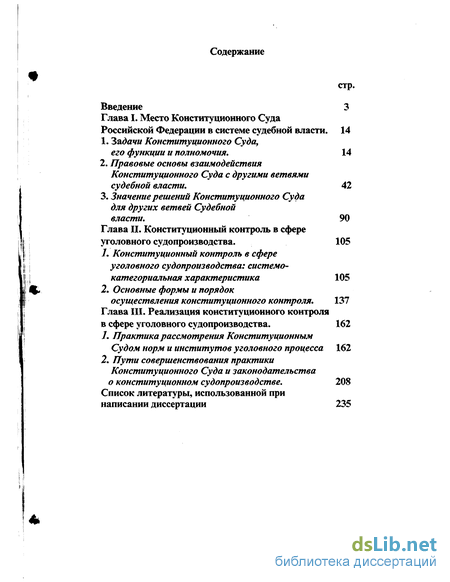 Содержание

стр.

Введение 3

Глава I. Место Конституционного Суда Российской Федерации в системе судебной власти. 14

1. Задачи Конституционного Суда, его функции и полномочия. 14

2. Правовые основы взаимодействия Конституционного Суда с другими ветвями судебной власти. 42

3. Значение решений Конституционного Суда для других ветвей Судебной власти. 90

Глава II. Конституционный контроль в сфере уголовного судопроизводства. 105

1. Конституционный контроль в сфере уголовного судопроизводства: системо-категориальная характеристика 105

2. Основные формы и порядок осуществления конституционного контроля. 137

Глава III. Реализация конституционного контроля в сфере уголовного судопроизводства. 162

1. Практика рассмотрения Конституционным Судом норм и институтов уголовного процесса 162

2. Пути совершенствования практики Конституционного Суда и законодательства о конституционном судопроизводстве. 208

Список литературы, использованной при написании диссертации 235

dsLib.net
библиотека диссертаций